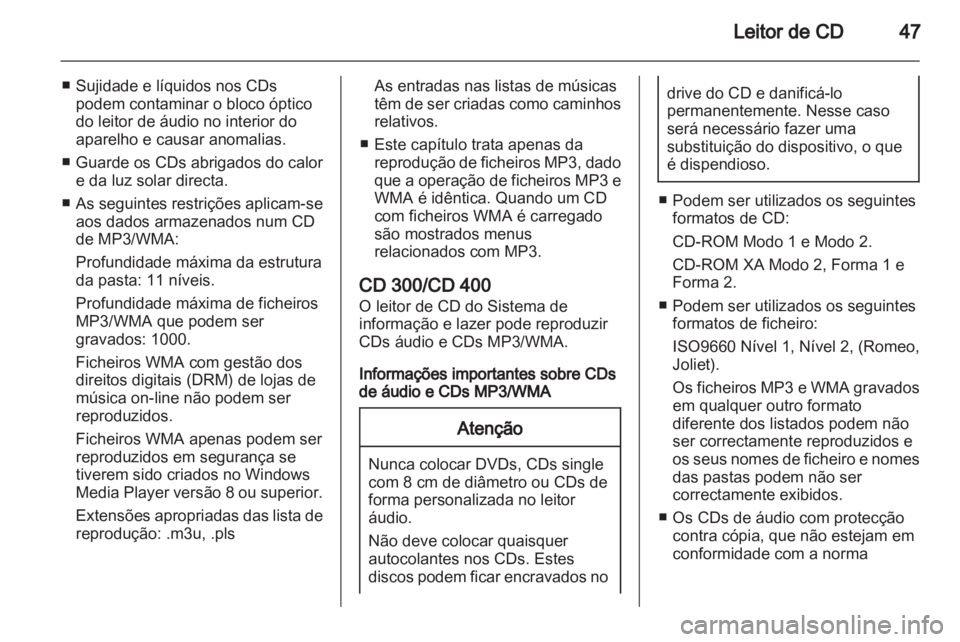 Leitor de CD 47

■ Sujidade e líquidos nos CDs podem contaminar o bloco óptico do leitor de áudio no interior do aparelho e causar anomalias.

■ Guarde os CDs abrigados do calor e da luz solar directa.

■ As seguintes restrições aplicam-se aos dados armazenados num CD de MP3/WMA:

Profundidade máxima da estrutura da pasta: 11 níveis.

Profundidade máxima de ficheiros MP3/WMA que podem ser gravados: 1000.

Ficheiros WMA com gestão dos direitos digitais (DRM) de lojas de música on-line não podem ser reproduzidos.

Ficheiros WMA apenas podem ser reproduzidos em segurança se tiverem sido criados no Windows Media Player versão 8 ou superior.

Extensões apropriadas das lista de reprodução: .m3u, .pls

As entradas nas listas de músicas têm de ser criadas como caminhos relativos.

■ Este capítulo trata apenas da reprodução de ficheiros MP3, dado que a operação de ficheiros MP3 e WMA é idêntica. Quando um CD com ficheiros WMA é carregado são mostrados menus relacionados com MP3.

CD 300/CD 400
O leitor de CD do Sistema de informação e lazer pode reproduzir CDs áudio e CDs MP3/WMA.

Informações importantes sobre CDs de áudio e CDs MP3/WMA

Atenção

Nunca colocar DVDs, CDs single com 8 cm de diâmetro ou CDs de forma personalizada no leitor áudio.

Não deve colocar quaisquer autocolantes nos CDs. Estes discos podem ficar encravados no drive do CD e danificá-lo permanentemente. Nesse caso será necessário fazer uma substituição do dispositivo, o que é dispendioso.

■ Podem ser utilizados os seguintes formatos de CD:

CD-ROM Modo 1 e Modo 2.

CD-ROM XA Modo 2, Forma 1 e Forma 2.

■ Podem ser utilizados os seguintes formatos de ficheiro:

ISO9660 Nível 1, Nível 2, (Romeo, Joliet).

Os ficheiros MP3 e WMA gravados em qualquer outro formato diferente dos listados podem não ser correctamente reproduzidos e os seus nomes de ficheiro e nomes das pastas podem não ser correctamente exibidos.

■ Os CDs de áudio com protecção contra cópia, que não estejam em conformidade com a norma

carmanualsonline.info